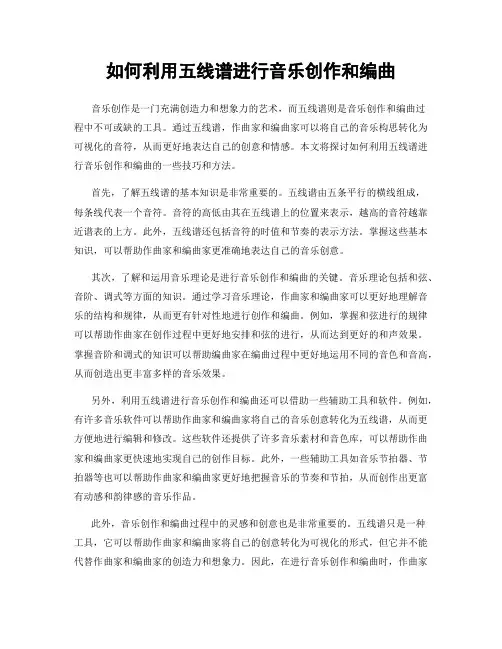 如何利用五线谱进行音乐创作和编曲

音乐创作是一门充满创造力和想象力的艺术，而五线谱则是音乐创作和编曲过程中不可或缺的工具。通过五线谱，作曲家和编曲家可以将自己的音乐构思转化为可视化的音符，从而更好地表达自己的创意和情感。本文将探讨如何利用五线谱进行音乐创作和编曲的一些技巧和方法。

首先，了解五线谱的基本知识是非常重要的。五线谱由五条平行的横线组成，每条线代表一个音符。音符的高低由其在五线谱上的位置来表示，越高的音符越靠近谱表的上方。此外，五线谱还包括音符的时值和节奏的表示方法。掌握这些基本知识，可以帮助作曲家和编曲家更准确地表达自己的音乐创意。

其次，了解和运用音乐理论是进行音乐创作和编曲的关键。音乐理论包括和弦、音阶、调式等方面的知识。通过学习音乐理论，作曲家和编曲家可以更好地理解音乐的结构和规律，从而更有针对性地进行创作和编曲。例如，掌握和弦进行的规律可以帮助作曲家在创作过程中更好地安排和弦的进行，从而达到更好的和声效果。掌握音阶和调式的知识可以帮助编曲家在编曲过程中更好地运用不同的音色和音高，从而创造出更丰富多样的音乐效果。

另外，利用五线谱进行音乐创作和编曲还可以借助一些辅助工具和软件。例如，有许多音乐软件可以帮助作曲家和编曲家将自己的音乐创意转化为五线谱，从而更方便地进行编辑和修改。这些软件还提供了许多音乐素材和音色库，可以帮助作曲家和编曲家更快速地实现自己的创作目标。此外，一些辅助工具如音乐节拍器、节拍器等也可以帮助作曲家和编曲家更好地把握音乐的节奏和节拍，从而创作出更富有动感和韵律感的音乐作品。

此外，音乐创作和编曲过程中的灵感和创意也是非常重要的。五线谱只是一种工具，它可以帮助作曲家和编曲家将自己的创意转化为可视化的形式，但它并不能代替作曲家和编曲家的创造力和想象力。因此，在进行音乐创作和编曲时，作曲家